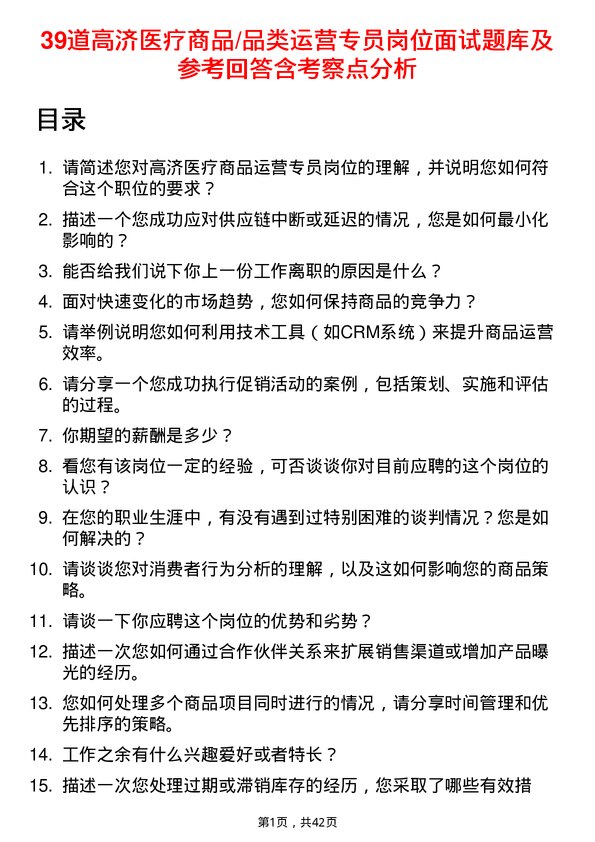 39道高济医疗商品/品类运营专员岗位面试题库及参考回答含考察点分析

目录

1. 请简述您对高济医疗商品运营专员岗位的理解，并说明您如何符合这个职位的要求？

2. 描述一个您成功应对供应链中断或延迟的情况，您是如何最小化影响的？

3. 能否给我们说下你上一份工作离职的原因是什么？

4. 面对快速变化的市场趋势，您如何保持商品的竞争力？

5. 请举例说明您如何利用技术工具（如CRM系统）来提升商品运营效率。

6. 请分享一个您成功执行促销活动的案例，包括策划、实施和评估的过程。

7. 你期望的薪酬是多少？

8. 看您有该岗位一定的经验，可否谈谈你对目前应聘的这个岗位的认识？

9. 在您的职业生涯中，有没有遇到过特别困难的谈判情况？您是如何解决的？

10. 请谈谈您对消费者行为分析的理解，以及这如何影响您的商品策略。

11. 请谈一下你应聘这个岗位的优势和劣势？

12. 描述一次您如何通过合作伙伴关系来扩展销售渠道或增加产品曝光的经历。

13. 您如何处理多个商品项目同时进行的情况，请分享时间管理和优先排序的策略。

14. 工作之余有什么兴趣爱好或者特长？

15. 描述一次您处理过期或滞销库存的经历，您采取了哪些有效措

第1页，共42页